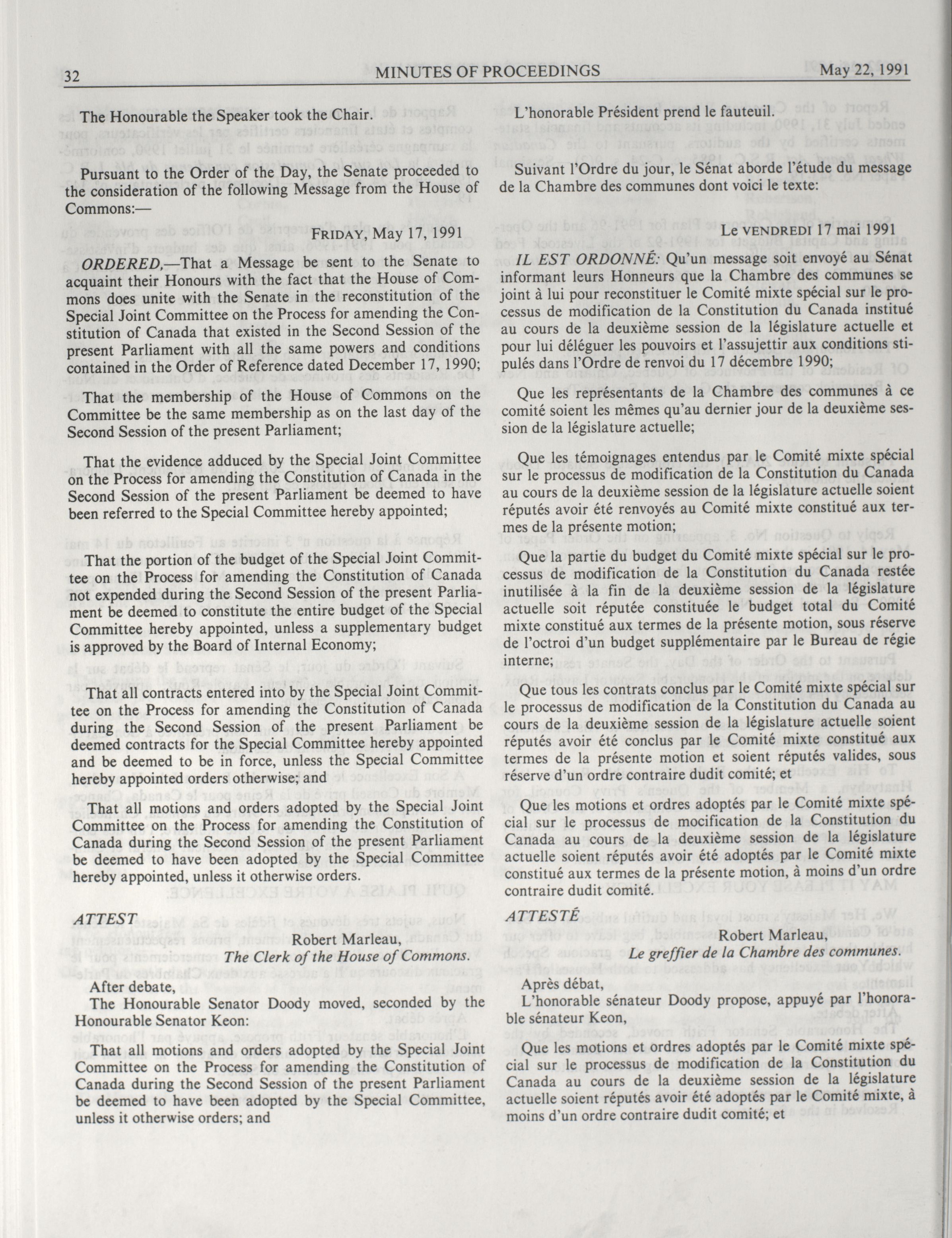 32 MINUTES OF PROCEEDINGS May 22, 1991

The Honourable the Speaker took the Chair.

Pursuant to the Order of the Day, the Senate proceeded to the consideration of the following Message from the House of Commons:—

FRIDAY, May 17, 1991

ORDERED,—That a Message be sent to the Senate to acquaint their Honours with the fact that the House of Commons does unite with the Senate in the reconstitution of the Special Joint Committee on the Process for amending the Constitution of Canada that existed in the Second Session of the present Parliament with all the same powers and conditions contained in the Order of Reference dated December 17, 1990;

That the membership of the House of Commons on the Committee be the same membership as on the last day of the Second Session of the present Parliament;

That the evidence adduced by the Special Joint Committee on the Process for amending the Constitution of Canada in the Second Session of the present Parliament be deemed to have been referred to the Special Committee hereby appointed;

That the portion of the budget of the Special Joint Committee on the Process for amending the Constitution of Canada not expended during the Second Session of the present Parliament be deemed to constitute the entire budget of the Special Committee hereby appointed, unless a supplementary budget is approved by the Board of Internal Economy;

That all contracts entered into by the Special Joint Committee on the Process for amending the Constitution of Canada during the Second Session of the present Parliament be deemed contracts for the Special Committee hereby appointed and be deemed to be in force, unless the Special Committee hereby appointed orders otherwise; and

That all motions and orders adopted by the Special Joint Committee on the Process for amending the Constitution of Canada during the Second Session of the present Parliament be deemed to have been adopted by the Special Committee hereby appointed, unless it otherwise orders.

ATTEST

Robert Marleau,
The Clerk of the House of Commons.

After debate,

The Honourable Senator Doody moved, seconded by the Honourable Senator Keon:

That all motions and orders adopted by the Special Joint Committee on the Process for amending the Constitution of Canada during the Second Session of the present Parliament be deemed to have been adopted by the Special Committee, unless it otherwise orders; and

L'honorable Président prend le fauteuil.

Suivant l'Ordre du jour, le Sénat aborde l'étude du message de la Chambre des communes dont voici le texte:

Le VENDREDI 17 mai 1991

IL EST ORDONNÉ: Qu'un message soit envoyé au Sénat informant leurs Honneurs que la Chambre des communes se joint à lui pour reconstituer le Comité mixte spécial sur le processus de modification de la Constitution du Canada institué au cours de la deuxième session de la législature actuelle et pour lui déléguer les pouvoirs et l'assujettir aux conditions stipulés dans l'Ordre de renvoi du 17 décembre 1990;

Que les représentants de la Chambre des communes à ce comité soient les mêmes qu'au dernier jour de la deuxième session de la législature actuelle;

Que les témoignages entendus par le Comité mixte spécial sur le processus de modification de la Constitution du Canada au cours de la deuxième session de la législature actuelle soient réputés avoir été renvoyés au Comité mixte constitué aux termes de la présente motion;

Que la partie du budget du Comité mixte spécial sur le processus de modification de la Constitution du Canada restée inutilisée à la fin de la deuxième session de la législature actuelle soit réputée constituée le budget total du Comité mixte constitué aux termes de la présente motion, sous réserve de l'octroi d'un budget supplémentaire par le Bureau de régie interne;

Que tous les contrats conclus par le Comité mixte spécial sur le processus de modification de la Constitution du Canada au cours de la deuxième session de la législature actuelle soient réputés avoir été conclus par le Comité mixte constitué aux termes de la présente motion et soient réputés valides, sous réserve d'un ordre contraire dudit comité; et

Que les motions et ordres adoptés par le Comité mixte spécial sur le processus de mocification de la Constitution du Canada au cours de la deuxième session de la législature actuelle soient réputés avoir été adoptés par le Comité mixte constitué aux termes de la présente motion, à moins d'un ordre contraire dudit comité.

ATTESTÉ

Robert Marleau,
Le greffier de la Chambre des communes.

Après débat,

L'honorable sénateur Doody propose, appuyé par l'honorable sénateur Keon,

Que les motions et ordres adoptés par le Comité mixte spécial sur le processus de modification de la Constitution du Canada au cours de la deuxième session de la législature actuelle soient réputés avoir été adoptés par le Comité mixte, à moins d'un ordre contraire dudit comité; et